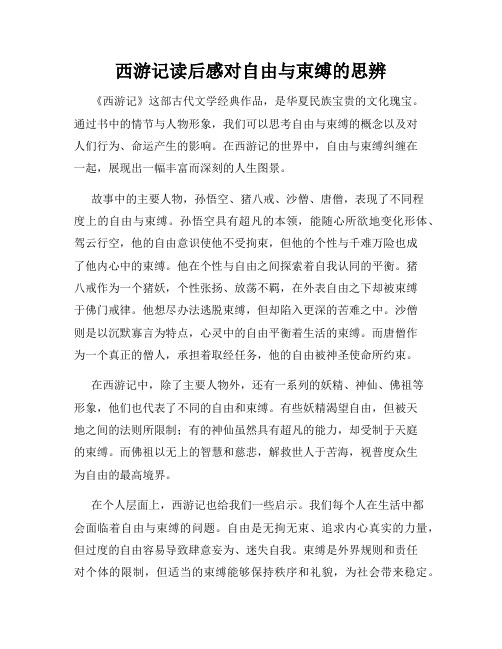 西游记读后感对自由与束缚的思辨

《西游记》这部古代文学经典作品，是华夏民族宝贵的文化瑰宝。通过书中的情节与人物形象，我们可以思考自由与束缚的概念以及对人们行为、命运产生的影响。在西游记的世界中，自由与束缚纠缠在一起，展现出一幅丰富而深刻的人生图景。

故事中的主要人物，孙悟空、猪八戒、沙僧、唐僧，表现了不同程度上的自由与束缚。孙悟空具有超凡的本领，能随心所欲地变化形体、驾云行空，他的自由意识使他不受拘束，但他的个性与千难万险也成了他内心中的束缚。他在个性与自由之间探索着自我认同的平衡。猪八戒作为一个猪妖，个性张扬、放荡不羁，在外表自由之下却被束缚于佛门戒律。他想尽办法逃脱束缚，但却陷入更深的苦难之中。沙僧则是以沉默寡言为特点，心灵中的自由平衡着生活的束缚。而唐僧作为一个真正的僧人，承担着取经任务，他的自由被神圣使命所约束。

在西游记中，除了主要人物外，还有一系列的妖精、神仙、佛祖等形象，他们也代表了不同的自由和束缚。有些妖精渴望自由，但被天地之间的法则所限制；有的神仙虽然具有超凡的能力，却受制于天庭的束缚。而佛祖以无上的智慧和慈悲，解救世人于苦海，视普度众生为自由的最高境界。

在个人层面上，西游记也给我们一些启示。我们每个人在生活中都会面临着自由与束缚的问题。自由是无拘无束、追求内心真实的力量，但过度的自由容易导致肆意妄为、迷失自我。束缚是外界规则和责任对个体的限制，但适当的束缚能够保持秩序和礼貌，为社会带来稳定。